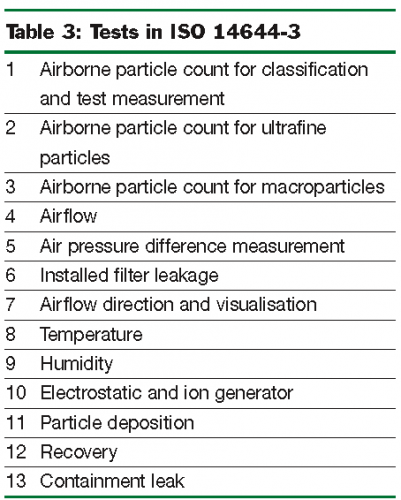 Table 3: Tests in ISO 14644-3

| | |
|---|---|
| 1 | Airborne particle count for classification and test measurement |
| 2 | Airborne particle count for ultrafine particles |
| 3 | Airborne particle count for macroparticles |
| 4 | Airflow |
| 5 | Air pressure difference measurement |
| 6 | Installed filter leakage |
| 7 | Airflow direction and visualisation |
| 8 | Temperature |
| 9 | Humidity |
| 10 | Electrostatic and ion generator |
| 11 | Particle deposition |
| 12 | Recovery |
| 13 | Containment leak |